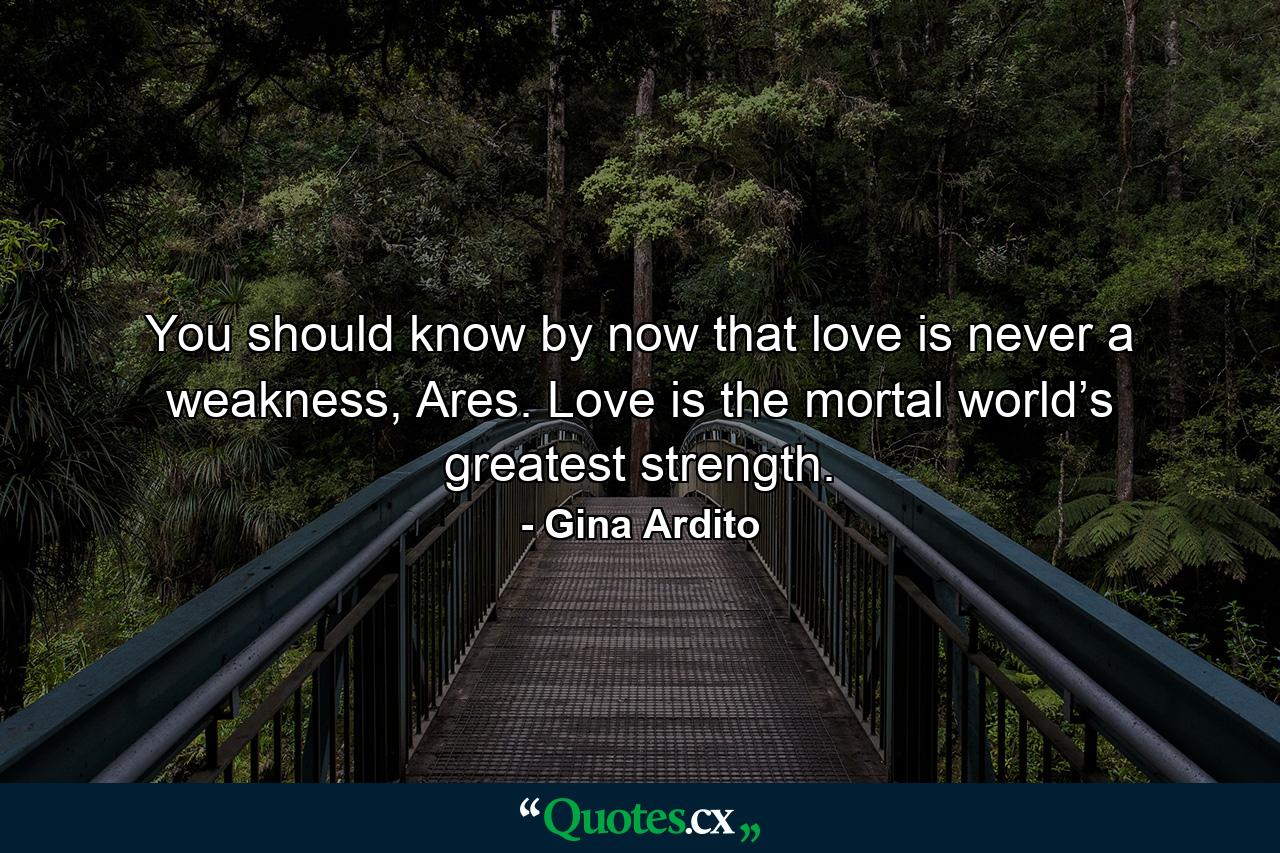 You should know by now that love is never a weakness, Ares. Love is the mortal world’s greatest strength.

- Gina Ardito

“Quotes.cx„